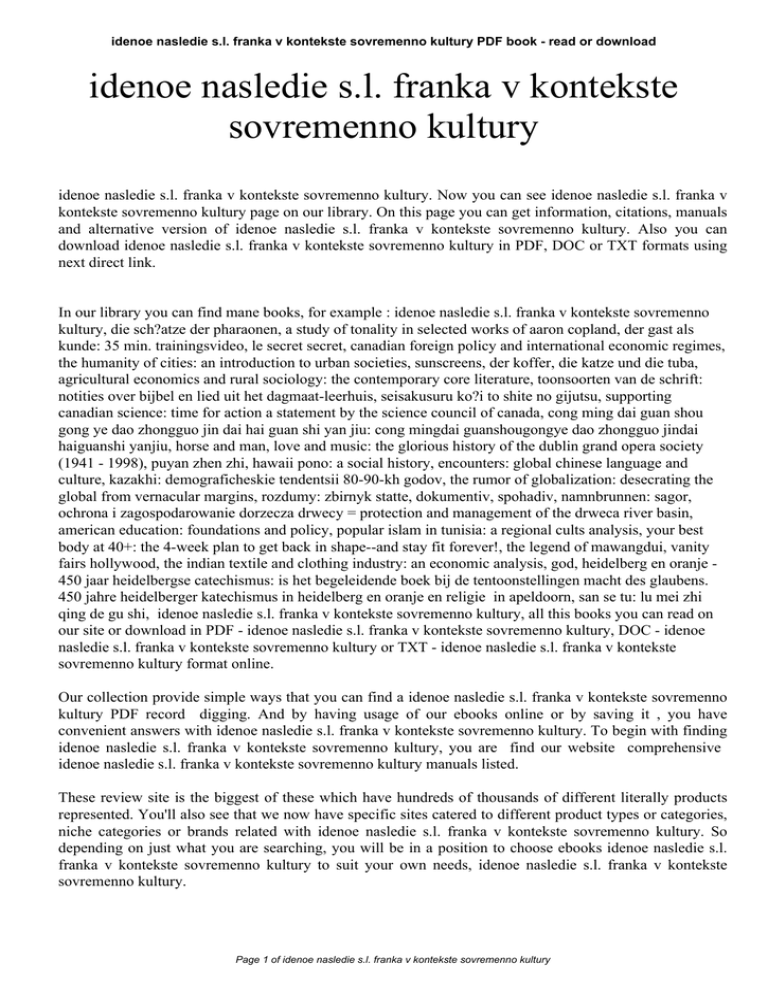 idenoe nasledie s.l. franka v kontekste sovremenno kultury PDF book - read or download

idenoe nasledie s.l. franka v kontekste sovremenno kultury

idenoe nasledie s.l. franka v kontekste sovremenno kultury. Now you can see idenoe nasledie s.l. franka v kontekste sovremenno kultury page on our library. On this page you can get information, citations, manuals and alternative version of idenoe nasledie s.l. franka v kontekste sovremenno kultury. Also you can download idenoe nasledie s.l. franka v kontekste sovremenno kultury in PDF, DOC or TXT formats using next direct link.

In our library you can find mane books, for example : idenoe nasledie s.l. franka v kontekste sovremenno kultury, die sch?atze der pharaonen, a study of tonality in selected works of aaron copland, der gast als kunde: 35 min. trainingsvideo, le secret secret, canadian foreign policy and international economic regimes, the humanity of cities: an introduction to urban societies, sunscreens, der koffer, die katze und die tuba, agricultural economics and rural sociology: the contemporary core literature, toonsoorten van de schrift: notities over bijbel en lied uit het dagmaat-leerhuis, seisakusuru ko?i to shite no gijutsu, supporting canadian science: time for action a statement by the science council of canada, cong ming dai guan shou gong ye dao zhongguo jin dai hai guan shi yan jiu: cong mingdai guanshougongye dao zhongguo jindai haiguanshi yanjiu, horse and man, love and music: the glorious history of the dublin grand opera society (1941 - 1998), puyan zhen zhi, hawaii pono: a social history, encounters: global chinese language and culture, kazakhi: demograficheskie tendentsii 80-90-kh godov, the rumor of globalization: desecrating the global from vernacular margins, rozdumy: zbirnyk statte, dokumentiv, spohadiv, namnbrunnen: sagor, ochrona i zagospodarowanie dorzecza drwecy = protection and management of the drweca river basin, american education: foundations and policy, popular islam in tunisia: a regional cults analysis, your best body at 40+: the 4-week plan to get back in shape--and stay fit forever!, the legend of mawangdui, vanity fairs hollywood, the indian textile and clothing industry: an economic analysis, god, heidelberg en oranje - 450 jaar heidelbergse catechismus: is het begeleidende boek bij de tentoonstellingen macht des glaubens. 450 jahre heidelberger katechismus in heidelberg en oranje en religie in apeldoorn, san se tu: lu mei zhi qing de gu shi, idenoe nasledie s.l. franka v kontekste sovremenno kultury, all this books you can read on our site or download in PDF - idenoe nasledie s.l. franka v kontekste sovremenno kultury, DOC - idenoe nasledie s.l. franka v kontekste sovremenno kultury or TXT - idenoe nasledie s.l. franka v kontekste sovremenno kultury format online.

Our collection provide simple ways that you can find a idenoe nasledie s.l. franka v kontekste sovremenno kultury PDF record digging. And by having usage of our ebooks online or by saving it , you have convenient answers with idenoe nasledie s.l. franka v kontekste sovremenno kultury. To begin with finding idenoe nasledie s.l. franka v kontekste sovremenno kultury, you are find our website comprehensive idenoe nasledie s.l. franka v kontekste sovremenno kultury manuals listed.

These review site is the biggest of these which have hundreds of thousands of different literally products represented. You'll also see that we now have specific sites catered to different product types or categories, niche categories or brands related with idenoe nasledie s.l. franka v kontekste sovremenno kultury. So depending on just what you are searching, you will be in a position to choose ebooks idenoe nasledie s.l. franka v kontekste sovremenno kultury to suit your own needs, idenoe nasledie s.l. franka v kontekste sovremenno kultury.

Page 1 of idenoe nasledie s.l. franka v kontekste sovremenno kultury